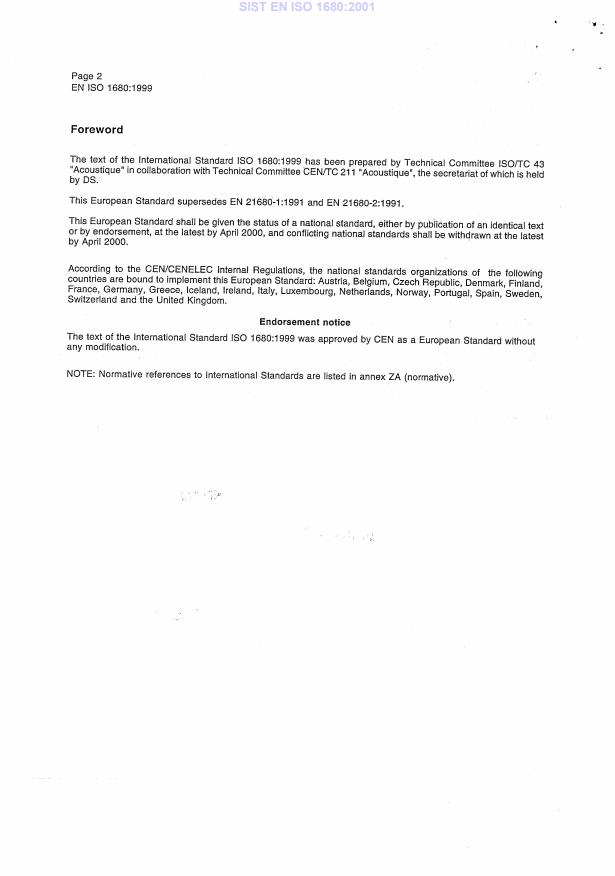 SIST EN ISO 1680:2001

Page 2
EN ISO 1680:1999

Foreword

The text of the International Standard ISO 1680:1999 has been prepared by Technical Committee ISO/TC 43 "Acoustique" in collaboration with Technical Committee CEN/TC 211 "Acoustique", the secretariat of which is held by DS.

This European Standard supersedes EN 21680-1:1991 and EN 21680-2:1991.

This European Standard shall be given the status of a national standard, either by publication of an identical text or by endorsement, at the latest by April 2000, and conflicting national standards shall be withdrawn at the latest by April 2000.

According to the CEN/CENELEC Internal Regulations, the national standards organizations of the following countries are bound to implement this European Standard: Austria, Belgium, Czech Republic, Denmark, Finland, France, Germany, Greece, Iceland, Ireland, Italy, Luxembourg, Netherlands, Norway, Portugal, Spain, Sweden, Switzerland and the United Kingdom.

Endorsement notice

The text of the International Standard ISO 1680:1999 was approved by CEN as a European Standard without any modification.

NOTE: Normative references to International Standards are listed in annex ZA (normative).